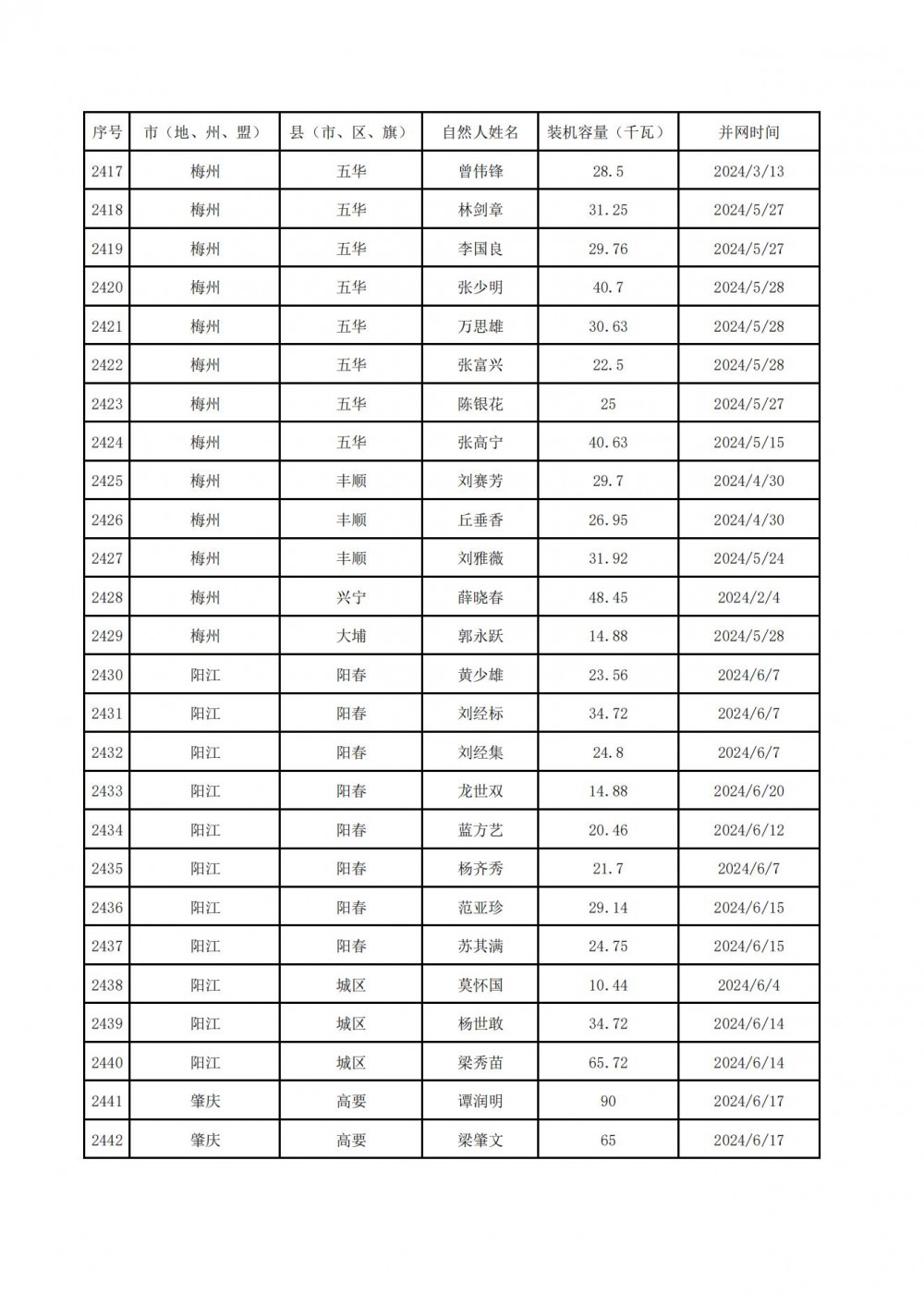 | 序号 | 市（地、州、盟） | 县（市、区、旗） | 自然人姓名 | 装机容量（千瓦） | 并网时间 |
|---|---|---|---|---|---|
| 2417 | 梅州 | 五华 | 曾伟锋 | 28.5 | 2024/3/13 |
| 2418 | 梅州 | 五华 | 林剑章 | 31.25 | 2024/5/27 |
| 2419 | 梅州 | 五华 | 李国良 | 29.76 | 2024/5/27 |
| 2420 | 梅州 | 五华 | 张少明 | 40.7 | 2024/5/28 |
| 2421 | 梅州 | 五华 | 万思雄 | 30.63 | 2024/5/28 |
| 2422 | 梅州 | 五华 | 张富兴 | 22.5 | 2024/5/28 |
| 2423 | 梅州 | 五华 | 陈银花 | 25 | 2024/5/27 |
| 2424 | 梅州 | 五华 | 张高宁 | 40.63 | 2024/5/15 |
| 2425 | 梅州 | 丰顺 | 刘赛芳 | 29.7 | 2024/4/30 |
| 2426 | 梅州 | 丰顺 | 丘垂香 | 26.95 | 2024/4/30 |
| 2427 | 梅州 | 丰顺 | 刘雅薇 | 31.92 | 2024/5/24 |
| 2428 | 梅州 | 兴宁 | 薛晓春 | 48.45 | 2024/2/4 |
| 2429 | 梅州 | 大埔 | 郭永跃 | 14.88 | 2024/5/28 |
| 2430 | 阳江 | 阳春 | 黄少雄 | 23.56 | 2024/6/7 |
| 2431 | 阳江 | 阳春 | 刘经标 | 34.72 | 2024/6/7 |
| 2432 | 阳江 | 阳春 | 刘经集 | 24.8 | 2024/6/7 |
| 2433 | 阳江 | 阳春 | 龙世双 | 14.88 | 2024/6/20 |
| 2434 | 阳江 | 阳春 | 蓝方艺 | 20.46 | 2024/6/12 |
| 2435 | 阳江 | 阳春 | 杨齐秀 | 21.7 | 2024/6/7 |
| 2436 | 阳江 | 阳春 | 范亚珍 | 29.14 | 2024/6/15 |
| 2437 | 阳江 | 阳春 | 苏其满 | 24.75 | 2024/6/15 |
| 2438 | 阳江 | 城区 | 莫怀国 | 10.44 | 2024/6/4 |
| 2439 | 阳江 | 城区 | 杨世敢 | 34.72 | 2024/6/14 |
| 2440 | 阳江 | 城区 | 梁秀苗 | 65.72 | 2024/6/14 |
| 2441 | 肇庆 | 高要 | 谭润明 | 90 | 2024/6/17 |
| 2442 | 肇庆 | 高要 | 梁肇文 | 65 | 2024/6/17 |